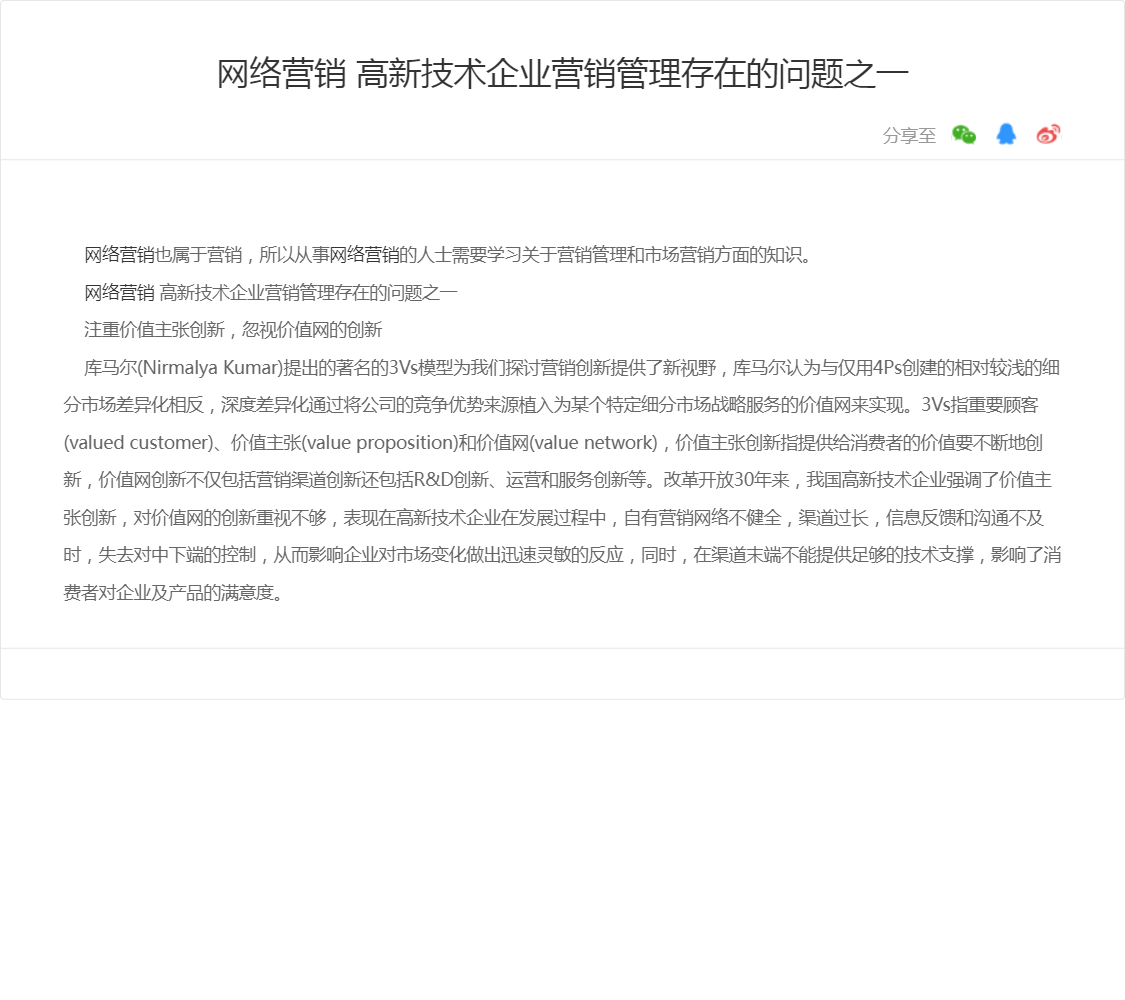 网络营销 高新技术企业营销管理存在的问题之一

分享至

网络营销也属于营销，所以从事网络营销的人士需要学习关于营销管理和市场营销方面的知识。

网络营销 高新技术企业营销管理存在的问题之一

注重价值主张创新，忽视价值网的创新

库马尔(Nirmalya Kumar)提出的著名的3Vs模型为我们探讨营销创新提供了新视野，库马尔认为与仅用4Ps创建的相对较浅的细分市场差异化相反，深度差异化通过将公司的竞争优势来源植入为某个特定细分市场战略服务的价值网来实现。3Vs指重要顾客(valued customer)、价值主张(value proposition)和价值网(value network)，价值主张创新指提供给消费者的价值要不断地创新，价值网创新不仅包括营销渠道创新还包括R&D创新、运营和服务创新等。改革开放30年来，我国高新技术企业强调了价值主张创新，对价值网的创新重视不够，表现在高新技术企业在发展过程中，自有营销网络不健全，渠道过长，信息反馈和沟通不及时，失去对中下端的控制，从而影响企业对市场变化做出迅速灵敏的反应，同时，在渠道末端不能提供足够的技术支撑，影响了消费者对企业及产品的满意度。